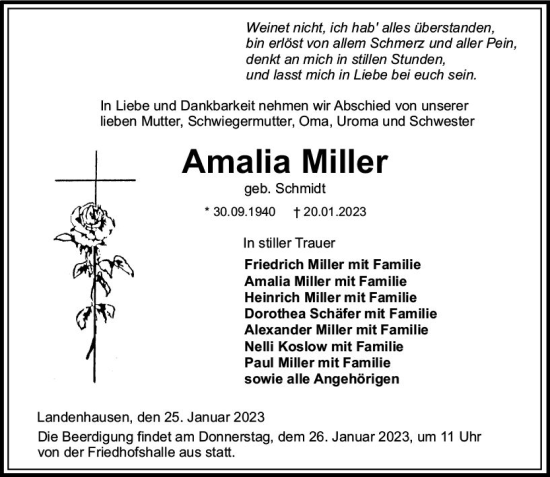 Weinet nicht, ich hab' alles überstanden,
bin erlöst von allem Schmerz und aller Pein,
denkt an mich in stillen Stunden,
und lasst mich in Liebe bei euch sein.

In Liebe und Dankbarkeit nehmen wir Abschied von unserer lieben Mutter, Schwiegermutter, Oma, Uroma und Schwester

Amalia Miller

geb. Schmidt

* 30.09.1940 † 20.01.2023

In stiller Trauer

Friedrich Miller mit Familie
Amalia Miller mit Familie
Heinrich Miller mit Familie
Dorothea Schäfer mit Familie
Alexander Miller mit Familie
Nelli Koslow mit Familie
Paul Miller mit Familie
sowie alle Angehörigen

Landenhausen, den 25. Januar 2023
Die Beerdigung findet am Donnerstag, dem 26. Januar 2023, um 11 Uhr von der Friedhofshalle aus statt.